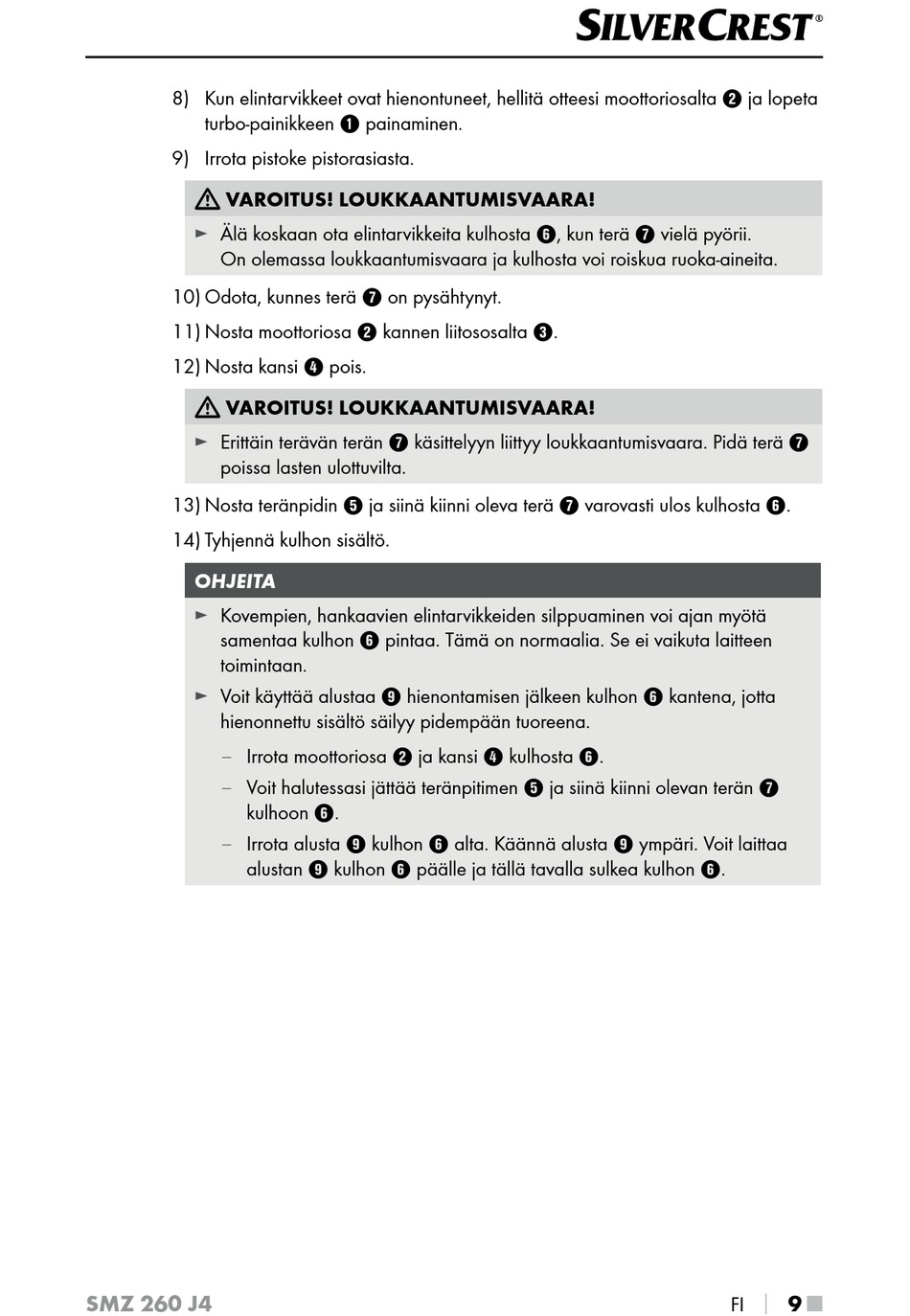 SILVERCREST®

8) Kun elintarvikkeet ovat hienontuneet, hellitä otteesi moottoriosalta ❷ ja lopeta turbo-painikkeen ❶ painaminen.

9) Irrota pistoke pistorasiasta.

⚠ VAROITUS! LOUKKAANTUMISVAARA!

► Älä koskaan ota elintarvikkeita kulhosta ❻, kun terä ❼ vielä pyörii. On olemassa loukkaantumisvaara ja kulhosta voi roiskua ruoka-aineita.

10) Odota, kunnes terä ❼ on pysähtynyt.

11) Nosta moottoriosa ❷ kannen liitososalta ❸.

12) Nosta kansi ❹ pois.

⚠ VAROITUS! LOUKKAANTUMISVAARA!

► Erittäin terävän terän ❼ käsittelyyn liittyy loukkaantumisvaara. Pidä terä ❼ poissa lasten ulottuvilta.

13) Nosta teränpidin ❺ ja siinä kiinni oleva terä ❼ varovasti ulos kulhosta ❻.

14) Tyhjennä kulhon sisältö.

OHJEITA

► Kovempien, hankaavien elintarvikkeiden silppuaminen voi ajan myötä samentaa kulhon ❻ pintaa. Tämä on normaalia. Se ei vaikuta laitteen toimintaan.

► Voit käyttää alustaa ❾ hienontamisen jälkeen kulhon ❻ kantena, jotta hienonnettu sisältö säilyy pidempään tuoreena.

– Irrota moottoriosa ❷ ja kansi ❹ kulhosta ❻.

– Voit halutessasi jättää teränpitimen ❺ ja siinä kiinni olevan terän ❼ kulhoon ❻.

– Irrota alusta ❾ kulhon ❻ alta. Käännä alusta ❾ ympäri. Voit laittaa alustan ❾ kulhon ❻ päälle ja tällä tavalla sulkea kulhon ❻.

SMZ 260 J4

FI | 9